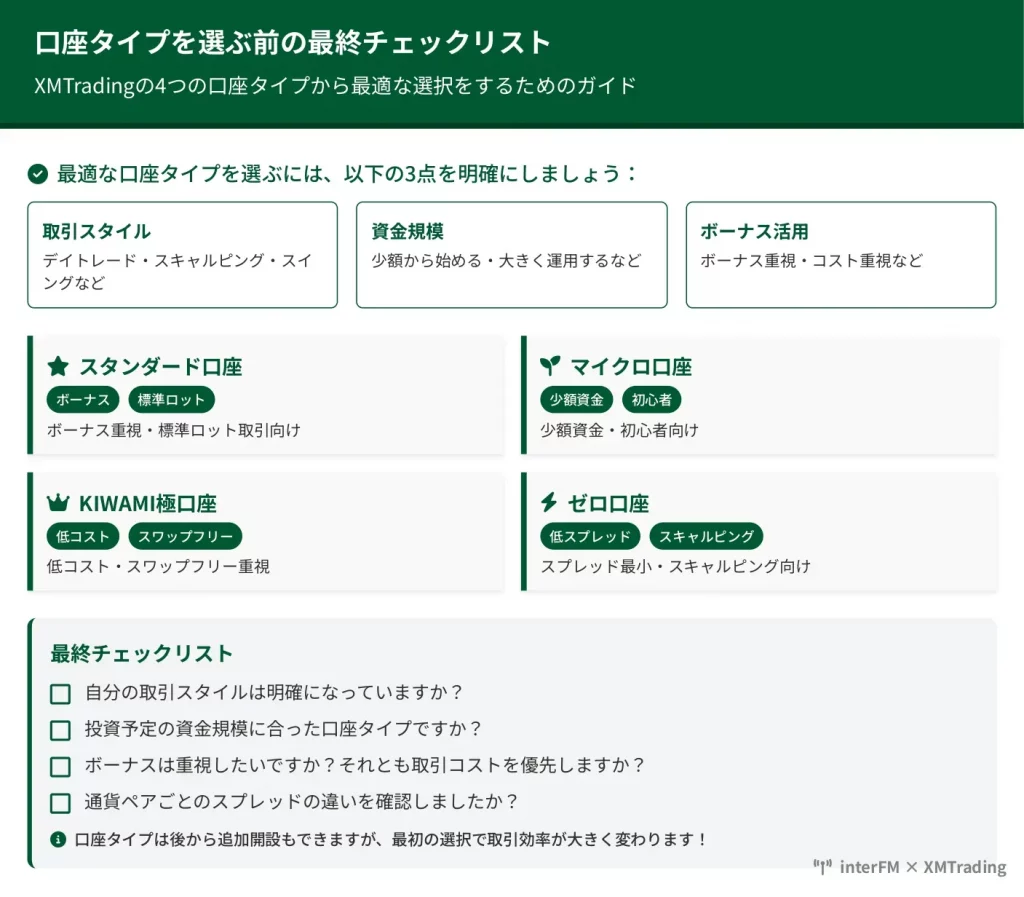 口座タイプを選ぶ前の最終チェックリスト

XMTradingの4つの口座タイプから最適な選択をするためのガイド

最適な口座タイプを選ぶには、以下の3点を明確にしましょう：

取引スタイル
デイトレード・スキャルピング・スイングなど

資金規模
少額から始める・大きく運用するなど

ボーナス活用
ボーナス重視・コスト重視など

スタンダード口座
ボーナス 標準ロット
ボーナス重視・標準ロット取引向け

マイクロ口座
少額資金 初心者
少額資金・初心者向け

KIWAMI極口座
低コスト スワップフリー
低コスト・スワップフリー重視

ゼロ口座
低スプレッド スキャルピング
スプレッド最小・スキャルピング向け

最終チェックリスト

自分の取引スタイルは明確になっていますか？

投資予定の資金規模に合った口座タイプですか？

ボーナスは重視したいですか？それとも取引コストを優先しますか？

通貨ペアごとのスプレッドの違いを確認しましたか？

口座タイプは後から追加開設もできますが、最初の選択で取引効率が大きく変わります！

interFM × XMTrading